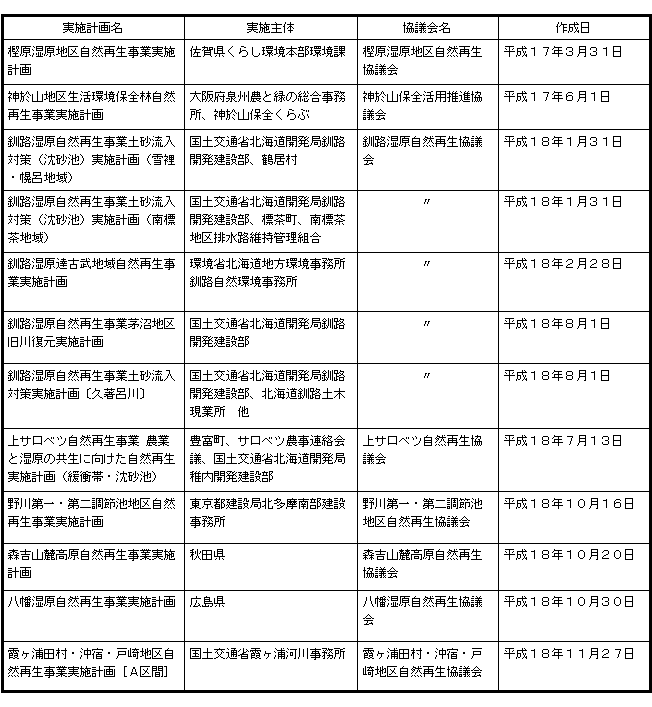 | 実施計画名 | 実施主体 | 協議会名 | 作成日 |
|---|---|---|---|
| 樫原湿原地区自然再生事業実施計画 | 佐賀県くらし環境本部環境課 | 樫原湿原地区自然再生協議会 | 平成１７年３月３１日 |
| 神於山地区生活環境保全林自然再生事業実施計画 | 大阪府泉州農と緑の総合事務所、神於山保全くらぶ | 神於山保全活用推進協議会 | 平成１７年６月１日 |
| 釧路湿原自然再生事業土砂流入対策（沈砂池）実施計画（雪裡・幌呂地域） | 国土交通省北海道開発局釧路開発建設部、鶴居村 | 釧路湿原自然再生協議会 | 平成１８年１月３１日 |
| 釧路湿原自然再生事業土砂流入対策（沈砂池）実施計画（南標茶地域） | 国土交通省北海道開発局釧路開発建設部、標茶町、南標茶地区排水路維持管理組合 | 〃 | 平成１８年１月３１日 |
| 釧路湿原達古武地域自然再生事業実施計画 | 環境省北海道地方環境事務所釧路自然環境事務所 | 〃 | 平成１８年２月２８日 |
| 釧路湿原自然再生事業茅沼地区旧川復元実施計画 | 国土交通省北海道開発局釧路開発建設部 | 〃 | 平成１８年８月１日 |
| 釧路湿原自然再生事業土砂流入対策実施計画〔久著呂川〕 | 国土交通省北海道開発局釧路開発建設部、北海道釧路土木現業所　他 | 〃 | 平成１８年８月１日 |
| 上サロベツ自然再生事業 農業と湿原の共生に向けた自然再生実施計画（緩衝帯・沈砂池） | 豊富町、サロベツ農事連絡会議、国土交通省北海道開発局稚内開発建設部 | 上サロベツ自然再生協議会 | 平成１８年７月１３日 |
| 野川第一・第二調節池地区自然再生事業実施計画 | 東京都建設局北多摩南部建設事務所 | 野川第一・第二調節池地区自然再生協議会 | 平成１８年１０月１６日 |
| 森吉山麓高原自然再生事業実施計画 | 秋田県 | 森吉山麓高原自然再生協議会 | 平成１８年１０月２０日 |
| 八幡湿原自然再生事業実施計画 | 広島県 | 八幡湿原自然再生協議会 | 平成１８年１０月３０日 |
| 霞ヶ浦田村・沖宿・戸崎地区自然再生事業実施計画［Ａ区間］ | 国土交通省霞ヶ浦河川事務所 | 霞ヶ浦田村・沖宿・戸崎地区自然再生協議会 | 平成１８年１１月２７日 |